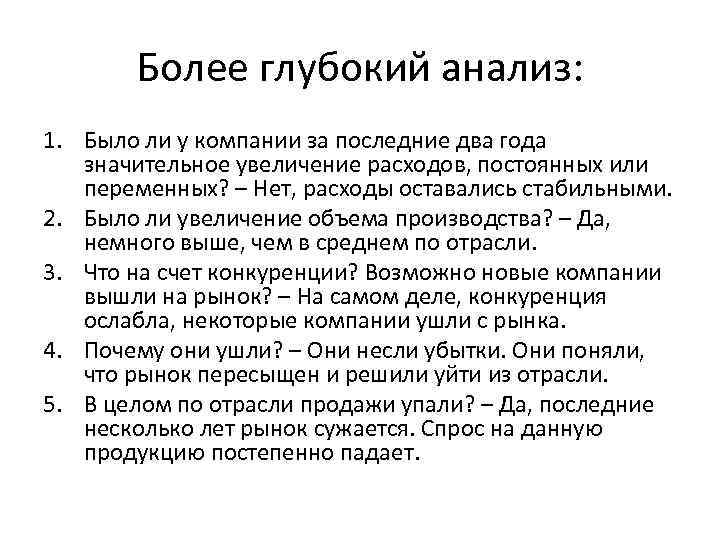 Более глубокий анализ:

1. Было ли у компании за последние два года значительное увеличение расходов, постоянных или переменных? – Нет, расходы оставались стабильными.
2. Было ли увеличение объема производства? – Да, немного выше, чем в среднем по отрасли.
3. Что на счет конкуренции? Возможно новые компании вышли на рынок? – На самом деле, конкуренция ослабла, некоторые компании ушли с рынка.
4. Почему они ушли? – Они несли убытки. Они поняли, что рынок пересыщен и решили уйти из отрасли.
5. В целом по отрасли продажи упали? – Да, последние несколько лет рынок сужается. Спрос на данную продукцию постепенно падает.